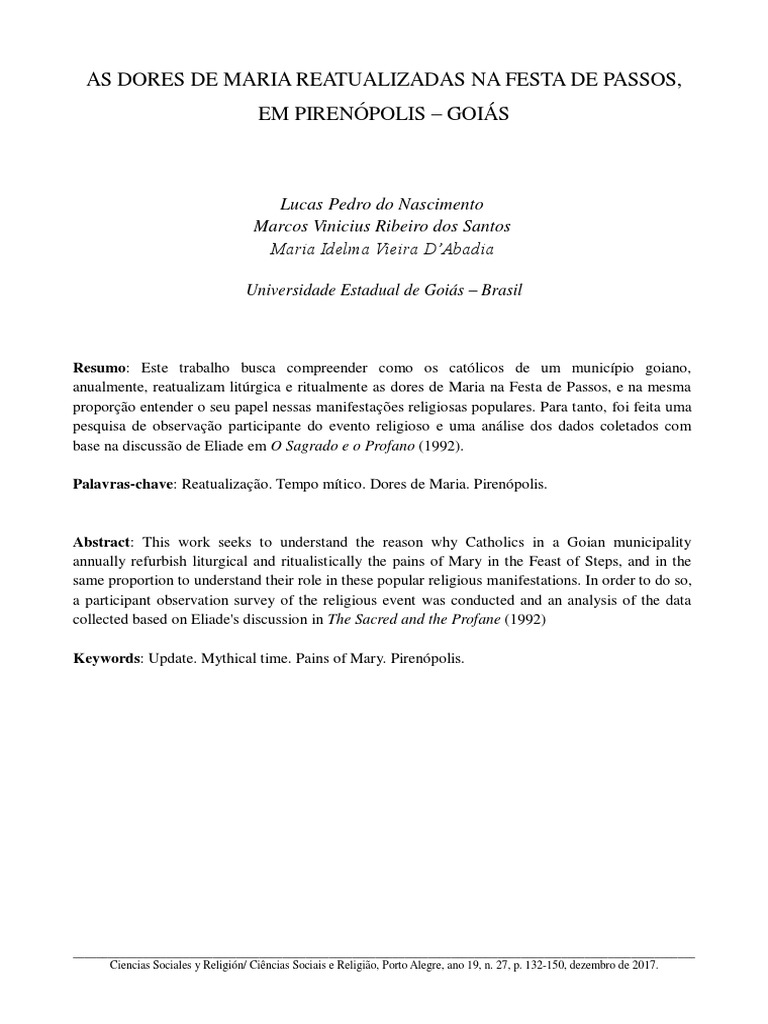 AS DORES DE MARIA REATUALIZADAS NA FESTA DE PASSOS, EM PIRENÓPOLIS – GOIÁS

Lucas Pedro do Nascimento
Marcos Vinicius Ribeiro dos Santos
Maria Idelma Vieira D'Abadia

Universidade Estadual de Goiás – Brasil

Resumo: Este trabalho busca compreender como os católicos de um município goiano, anualmente, reatualizam litúrgica e ritualmente as dores de Maria na Festa de Passos, e na mesma proporção entender o seu papel nessas manifestações religiosas populares. Para tanto, foi feita uma pesquisa de observação participante do evento religioso e uma análise dos dados coletados com base na discussão de Eliade em O Sagrado e o Profano (1992).

Palavras-chave: Reatualização. Tempo mítico. Dores de Maria. Pirenópolis.

Abstract: This work seeks to understand the reason why Catholics in a Goian municipality annually refurbish liturgical and ritualistically the pains of Mary in the Feast of Steps, and in the same proportion to understand their role in these popular religious manifestations. In order to do so, a participant observation survey of the religious event was conducted and an analysis of the data collected based on Eliade's discussion in The Sacred and the Profane (1992)

Keywords: Update. Mythical time. Pains of Mary. Pirenópolis.

Ciencias Sociales y Religión/ Ciências Sociais e Religião, Porto Alegre, ano 19, n. 27, p. 132-150, dezembro de 2017.